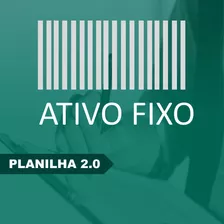 ATIVO FIXO

PLANILHA 2.0